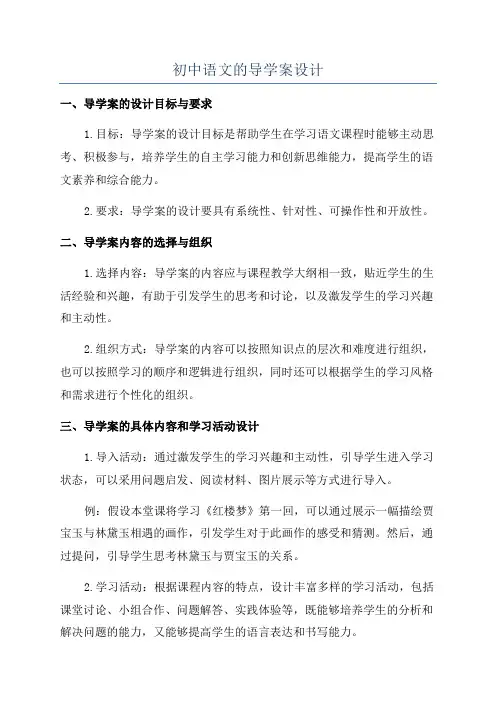 初中语文的导学案设计

一、导学案的设计目标与要求

1.目标：导学案的设计目标是帮助学生在学习语文课程时能够主动思考、积极参与，培养学生的自主学习能力和创新思维能力，提高学生的语文素养和综合能力。

2.要求：导学案的设计要具有系统性、针对性、可操作性和开放性。

二、导学案内容的选择与组织

1.选择内容：导学案的内容应与课程教学大纲相一致，贴近学生的生活经验和兴趣，有助于引发学生的思考和讨论，以及激发学生的学习兴趣和主动性。

2.组织方式：导学案的内容可以按照知识点的层次和难度进行组织，也可以按照学习的顺序和逻辑进行组织，同时还可以根据学生的学习风格和需求进行个性化的组织。

三、导学案的具体内容和学习活动设计

1.导入活动：通过激发学生的学习兴趣和主动性，引导学生进入学习状态，可以采用问题启发、阅读材料、图片展示等方式进行导入。

例：假设本堂课将学习《红楼梦》第一回，可以通过展示一幅描绘贾宝玉与林黛玉相遇的画作，引发学生对于此画作的感受和猜测。然后，通过提问，引导学生思考林黛玉与贾宝玉的关系。

2.学习活动：根据课程内容的特点，设计丰富多样的学习活动，包括课堂讨论、小组合作、问题解答、实践体验等，既能够培养学生的分析和解决问题的能力，又能够提高学生的语言表达和书写能力。